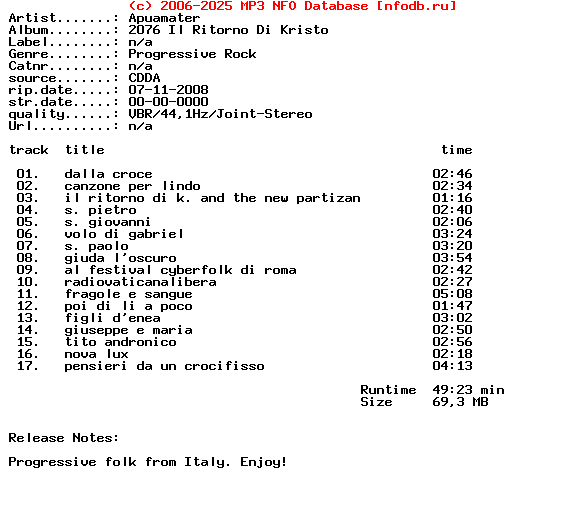 (c) 2006-2025 MP3 NFO Database [nfodb.ru]
Artist.......: Apuamater
Album........: 2076 Il Ritorno Di Kristo
Label........: n/a
Genre........: Progressive Rock
Catnr........: n/a
source.......: CDDA
rip.date.....: 07-11-2008
str.date.....: 00-00-0000
quality......: VBR/44,1Hz/Joint-Stereo
Url..........: n/a

| track | title | time |
|---|---|---|
| 01. | dalla croce | 02:46 |
| 02. | canzone per lindo | 02:34 |
| 03. | il ritorno di k. and the new partizan | 01:16 |
| 04. | s. pietro | 02:40 |
| 05. | s. giovanni | 02:06 |
| 06. | volo di gabriel | 03:24 |
| 07. | s. paolo | 03:20 |
| 08. | giuda l'oscuro | 03:54 |
| 09. | al festival cyberfolk di roma | 02:42 |
| 10. | radiovaticanalibera | 02:27 |
| 11. | fragole e sangue | 05:08 |
| 12. | poi di li a poco | 01:47 |
| 13. | figli d'enea | 03:02 |
| 14. | giuseppe e maria | 02:50 |
| 15. | tito andronico | 02:56 |
| 16. | nova lux | 02:18 |
| 17. | pensieri da un crocifisso | 04:13 |

Runtime 49:23 min
Size 69,3 MB

Release Notes:

Progressive folk from Italy. Enjoy!